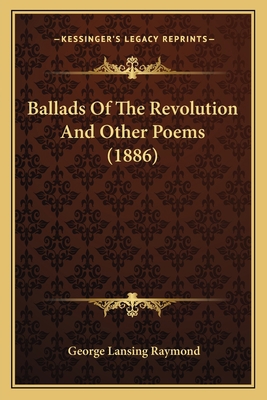 —KESSINGER'S LEGACY REPRINTS—

Ballads Of The Revolution And Other Poems (1886)

George Lansing Raymond